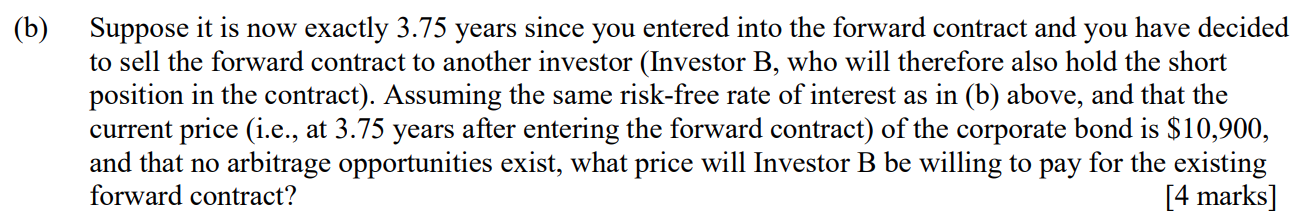 (b) Suppose it is now exactly 3.75 years since you entered into the forward contract and you have decided to sell the forward contract to another investor (Investor B, who will therefore also hold the short position in the contract). Assuming the same risk-free rate of interest as in (b) above, and that the current price (i.e., at 3.75 years after entering the forward contract) of the corporate bond is \$10,900, and that no arbitrage opportunities exist, what price will Investor B be willing to pay for the existing forward contract? [4 marks]